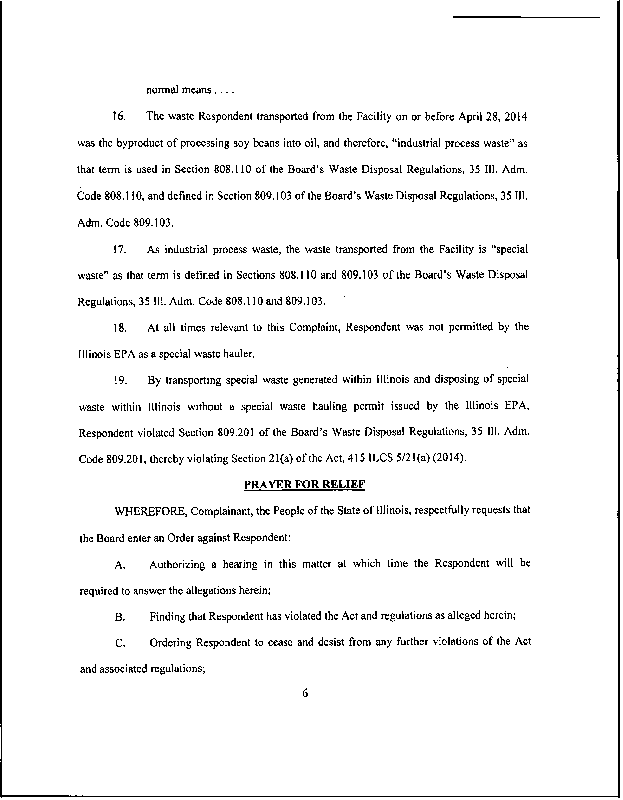 normal means . . . .

16. The waste Respondent transported from the Facility on or before April 28, 2014 was the byproduct of processing soy beans into oil, and therefore, "industrial process waste" as that term is used in Section 808.110 of the Board's Waste Disposal Regulations, 35 Ill. Adm. Code 808.110, and defined in Section 809.103 of the Board's Waste Disposal Regulations, 35 Ill. Adm. Code 809.103.

17. As industrial process waste, the waste transported from the Facility is "special waste" as that term is defined in Sections 808.110 and 809.103 of the Board's Waste Disposal Regulations, 35 Ill. Adm. Code 808.110 and 809.103.

18. At all times relevant to this Complaint, Respondent was not permitted by the Illinois EPA as a special waste hauler.

19. By transporting special waste generated within Illinois and disposing of special waste within Illinois without a special waste hauling permit issued by the Illinois EPA, Respondent violated Section 809.201 of the Board's Waste Disposal Regulations, 35 Ill. Adm. Code 809.201, thereby violating Section 21(a) of the Act, 415 ILCS 5/21(a) (2014).

PRAYER FOR RELIEF

WHEREFORE, Complainant, the People of the State of Illinois, respectfully requests that the Board enter an Order against Respondent:

A. Authorizing a hearing in this matter at which time the Respondent will be required to answer the allegations herein;

B. Finding that Respondent has violated the Act and regulations as alleged herein;

C. Ordering Respondent to cease and desist from any further violations of the Act and associated regulations;

6